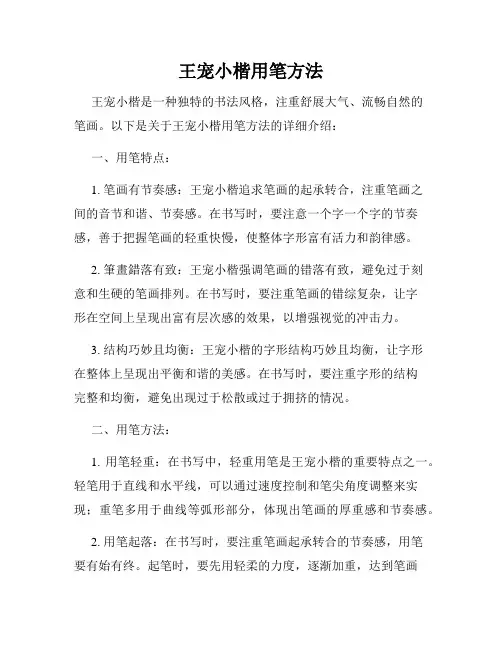 王宠小楷用笔方法

王宠小楷是一种独特的书法风格，注重舒展大气、流畅自然的笔画。以下是关于王宠小楷用笔方法的详细介绍：

一、用笔特点：

1. 笔画有节奏感：王宠小楷追求笔画的起承转合，注重笔画之间的音节和谐、节奏感。在书写时，要注意一个字一个字的节奏感，善于把握笔画的轻重快慢，使整体字形富有活力和韵律感。

2. 筆畫錯落有致：王宠小楷强调笔画的错落有致，避免过于刻意和生硬的笔画排列。在书写时，要注重笔画的错综复杂，让字形在空间上呈现出富有层次感的效果，以增强视觉的冲击力。

3. 结构巧妙且均衡：王宠小楷的字形结构巧妙且均衡，让字形在整体上呈现出平衡和谐的美感。在书写时，要注重字形的结构完整和均衡，避免出现过于松散或过于拥挤的情况。

二、用笔方法：

1. 用笔轻重：在书写中，轻重用笔是王宠小楷的重要特点之一。轻笔用于直线和水平线，可以通过速度控制和笔尖角度调整来实现；重笔多用于曲线等弧形部分，体现出笔画的厚重感和节奏感。

2. 用笔起落：在书写时，要注重笔画起承转合的节奏感，用笔要有始有终。起笔时，要先用轻柔的力度，逐渐加重，达到笔画